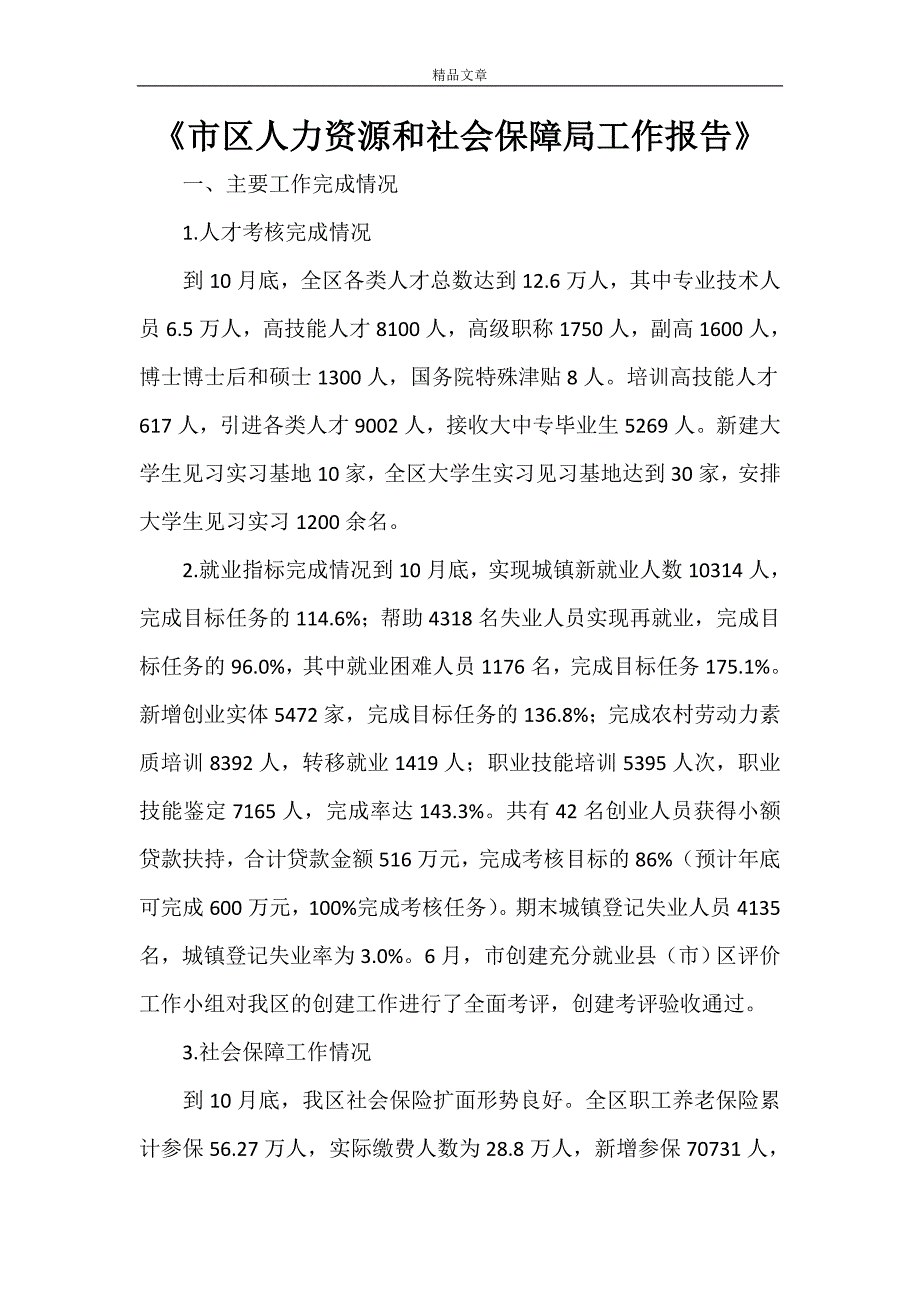 精品文章

《市区人力资源和社会保障局工作报告》

一、主要工作完成情况

1.人才考核完成情况

到10月底，全区各类人才总数达到12.6万人，其中专业技术人员6.5万人，高技能人才8100人，高级职称1750人，副高1600人，博士博士后和硕士1300人，国务院特殊津贴8人。培训高技能人才617人，引进各类人才9002人，接收大中专毕业生5269人。新建大学生见习实习基地10家，全区大学生实习见习基地达到30家，安排大学生见习实习1200余名。

2.就业指标完成情况到10月底，实现城镇新就业人数10314人，完成目标任务的114.6%；帮助4318名失业人员实现再就业，完成目标任务的96.0%，其中就业困难人员1176名，完成目标任务175.1%。新增创业实体5472家，完成目标任务的136.8%；完成农村劳动力素质培训8392人，转移就业1419人；职业技能培训5395人次，职业技能鉴定7165人，完成率达143.3%。共有42名创业人员获得小额贷款扶持，合计贷款金额516万元，完成考核目标的86%（预计年底可完成600万元，100%完成考核任务）。期末城镇登记失业人员4135名，城镇登记失业率为3.0%。6月，市创建充分就业县（市）区评价工作小组对我区的创建工作进行了全面考评，创建考评验收通过。

3.社会保障工作情况

到10月底，我区社会保险扩面形势良好。全区职工养老保险累计参保56.27万人，实际缴费人数为28.8万人，新增参保70731人，